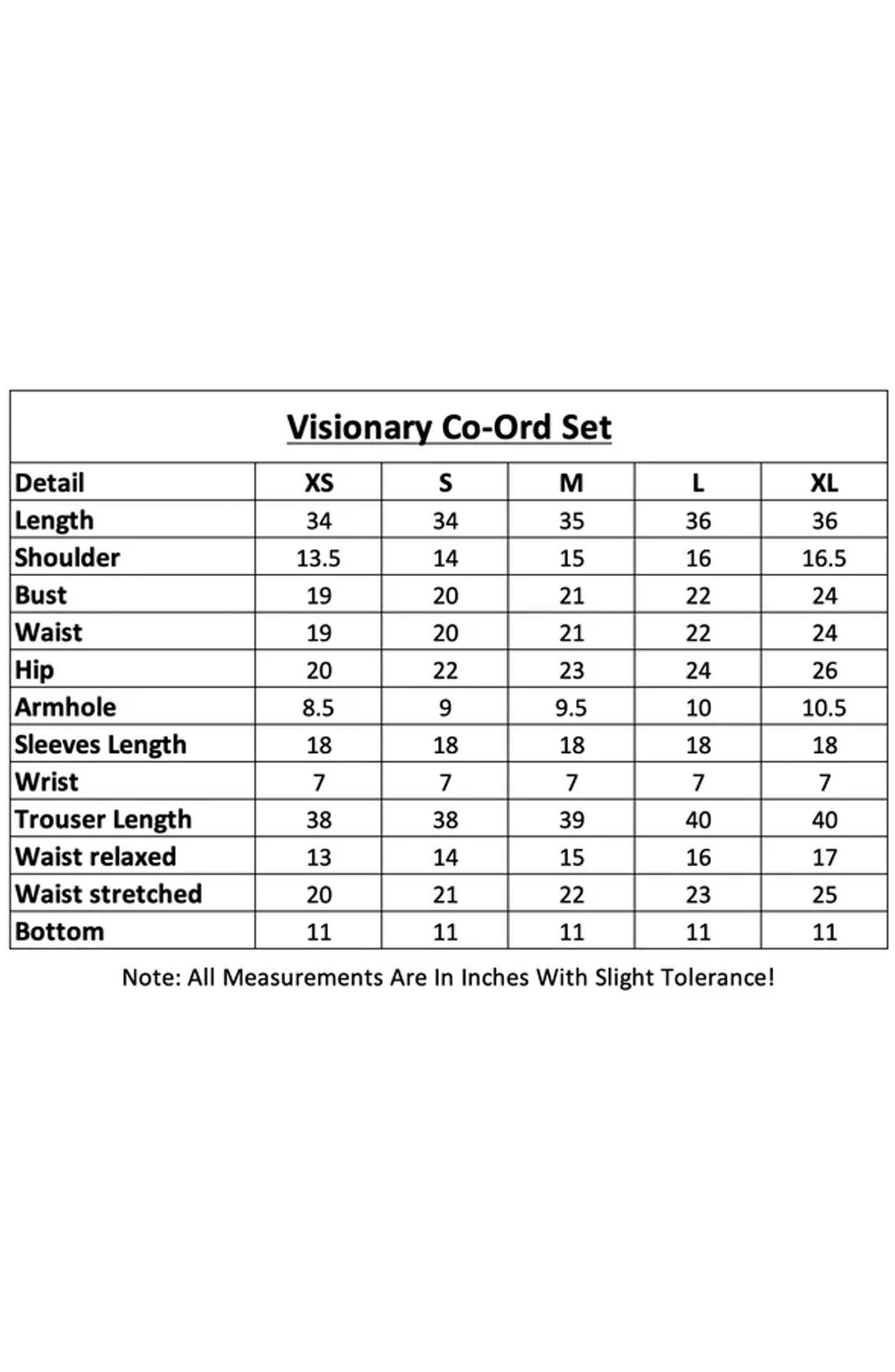 Visionary Co-Ord Set

| Detail | XS | S | M | L | XL |
|---|---|---|---|---|---|
| Length | 34 | 34 | 35 | 36 | 36 |
| Shoulder | 13.5 | 14 | 15 | 16 | 16.5 |
| Bust | 19 | 20 | 21 | 22 | 24 |
| Waist | 19 | 20 | 21 | 22 | 24 |
| Hip | 20 | 22 | 23 | 24 | 26 |
| Armhole | 8.5 | 9 | 9.5 | 10 | 10.5 |
| Sleeves Length | 18 | 18 | 18 | 18 | 18 |
| Wrist | 7 | 7 | 7 | 7 | 7 |
| Trouser Length | 38 | 38 | 39 | 40 | 40 |
| Waist relaxed | 13 | 14 | 15 | 16 | 17 |
| Waist stretched | 20 | 21 | 22 | 23 | 25 |
| Bottom | 11 | 11 | 11 | 11 | 11 |

Note: All Measurements Are In Inches With Slight Tolerance!